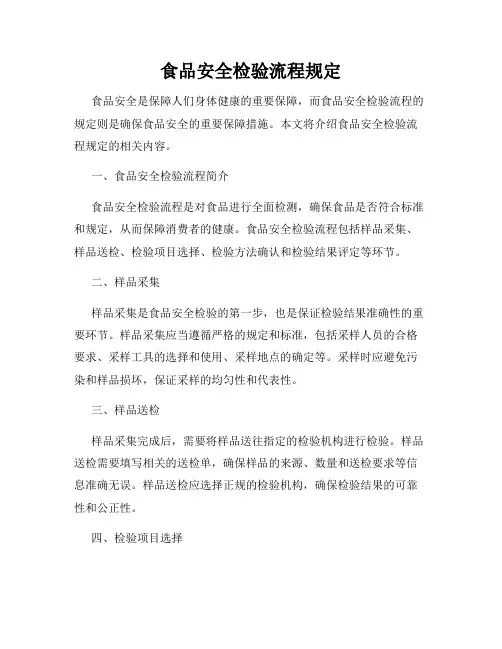 食品安全检验流程规定

食品安全是保障人们身体健康的重要保障，而食品安全检验流程的规定则是确保食品安全的重要保障措施。本文将介绍食品安全检验流程规定的相关内容。

一、食品安全检验流程简介

食品安全检验流程是对食品进行全面检测，确保食品是否符合标准和规定，从而保障消费者的健康。食品安全检验流程包括样品采集、样品送检、检验项目选择、检验方法确认和检验结果评定等环节。

二、样品采集

样品采集是食品安全检验的第一步，也是保证检验结果准确性的重要环节。样品采集应当遵循严格的规定和标准，包括采样人员的合格要求、采样工具的选择和使用、采样地点的确定等。采样时应避免污染和样品损坏，保证采样的均匀性和代表性。

三、样品送检

样品采集完成后，需要将样品送往指定的检验机构进行检验。样品送检需要填写相关的送检单，确保样品的来源、数量和送检要求等信息准确无误。样品送检应选择正规的检验机构，确保检验结果的可靠性和公正性。

四、检验项目选择